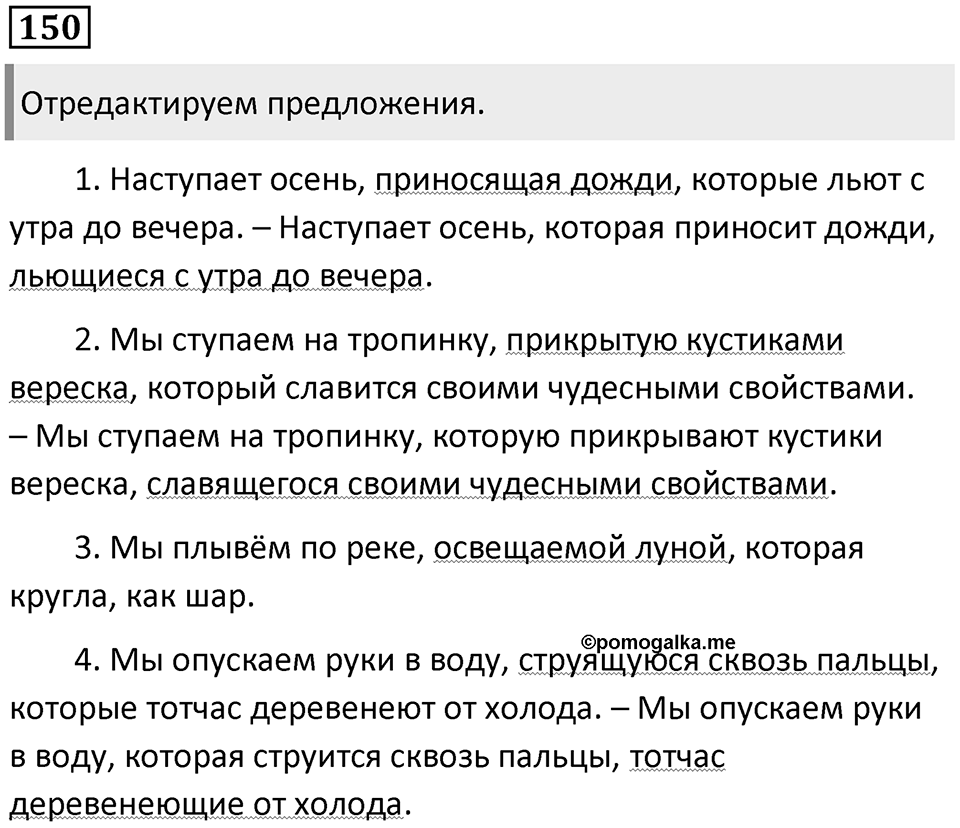 150

Отредактируем предложения.

1. Наступает осень, приносящая дожди, которые льют с утра до вечера. – Наступает осень, которая приносит дожди, льющиеся с утра до вечера.

2. Мы ступаем на тропинку, прикрытую кустиками вереска, который славится своими чудесными свойствами. – Мы ступаем на тропинку, которую прикрывают кустики вереска, славящегося своими чудесными свойствами.

3. Мы плывём по реке, освещаемой луной, которая кругла, как шар.

©pomogalka.me

4. Мы опускаем руки в воду, струящуюся сквозь пальцы, которые тотчас деревенеют от холода. – Мы опускаем руки в воду, которая струится сквозь пальцы, тотчас деревенеющие от холода.